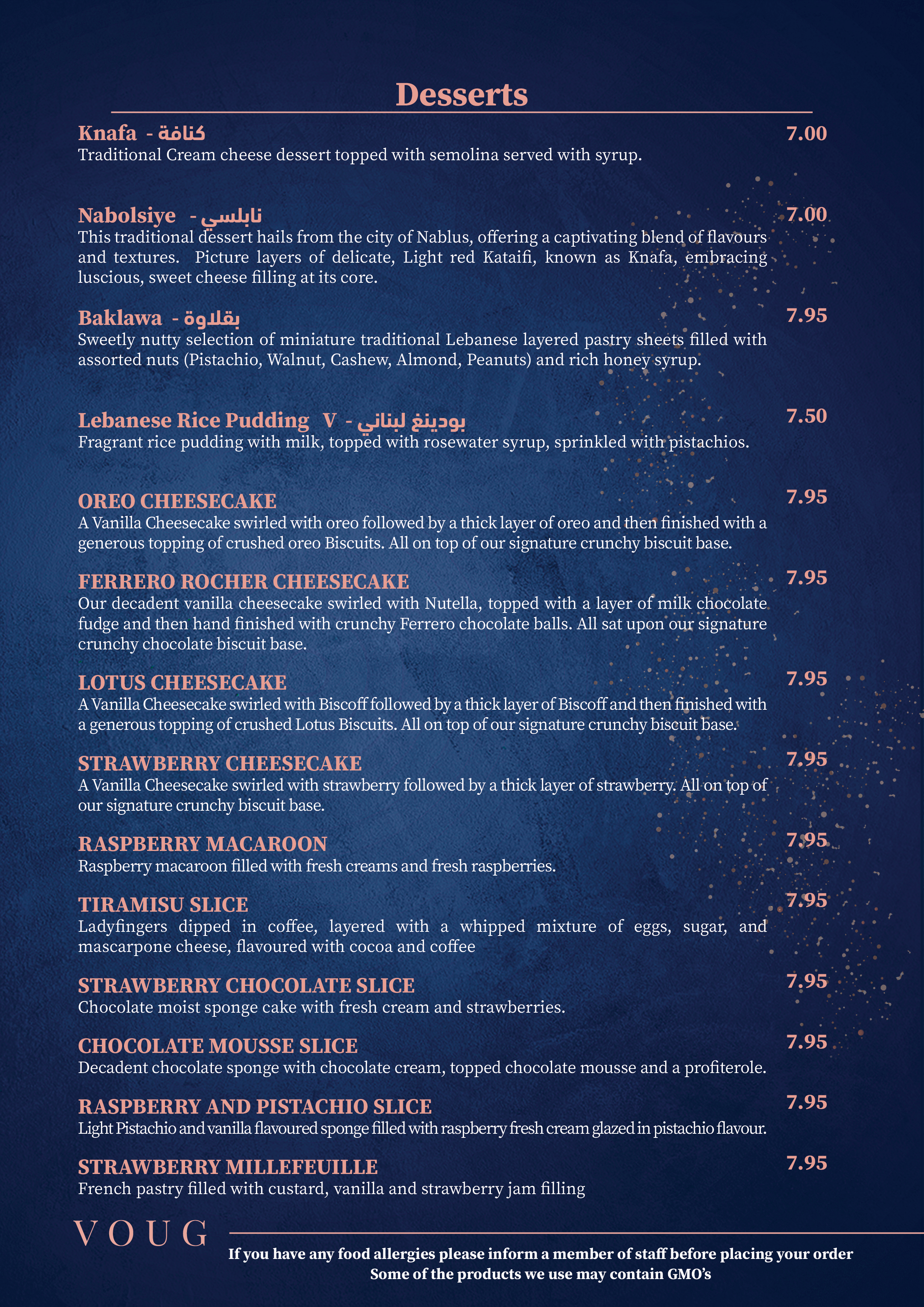 Desserts

Knafa - كنافة
7.00
Traditional Cream cheese dessert topped with semolina served with syrup.

Nabolsiye - نابلسي
7.00
This traditional dessert hails from the city of Nablus, offering a captivating blend of flavours and textures. Picture layers of delicate, Light red Kataifi, known as Knafa, embracing luscious, sweet cheese filling at its core.

Baklawa - بقلاوة
7.95
Sweetly nutty selection of miniature traditional Lebanese layered pastry sheets filled with assorted nuts (Pistachio, Walnut, Cashew, Almond, Peanuts) and rich honey syrup.

Lebanese Rice Pudding V - بودينغ لبناني
7.50
Fragrant rice pudding with milk, topped with rosewater syrup, sprinkled with pistachios.

OREO CHEESECAKE
7.95
A Vanilla Cheesecake swirled with oreo followed by a thick layer of oreo and then finished with a generous topping of crushed oreo Biscuits. All on top of our signature crunchy biscuit base.

FERRERO ROCHER CHEESECAKE
7.95
Our decadent vanilla cheesecake swirled with Nutella, topped with a layer of milk chocolate fudge and then hand finished with crunchy Ferrero chocolate balls. All sat upon our signature crunchy chocolate biscuit base.

LOTUS CHEESECAKE
7.95
A Vanilla Cheesecake swirled with Biscoff followed by a thick layer of Biscoff and then finished with a generous topping of crushed Lotus Biscuits. All on top of our signature crunchy biscuit base.

STRAWBERRY CHEESECAKE
7.95
A Vanilla Cheesecake swirled with strawberry followed by a thick layer of strawberry. All on top of our signature crunchy biscuit base.

RASPBERRY MACAROON
7.95
Raspberry macaroon filled with fresh creams and fresh raspberries.

TIRAMISU SLICE
7.95
Ladyfingers dipped in coffee, layered with a whipped mixture of eggs, sugar, and mascarpone cheese, flavoured with cocoa and coffee

STRAWBERRY CHOCOLATE SLICE
7.95
Chocolate moist sponge cake with fresh cream and strawberries.

CHOCOLATE MOUSSE SLICE
7.95
Decadent chocolate sponge with chocolate cream, topped chocolate mousse and a profiterole.

RASPBERRY AND PISTACHIO SLICE
7.95
Light Pistachio and vanilla flavoured sponge filled with raspberry fresh cream glazed in pistachio flavour.

STRAWBERRY MILLEFEUILLE
7.95
French pastry filled with custard, vanilla and strawberry jam filling

VOUG

If you have any food allergies please inform a member of staff before placing your order
Some of the products we use may contain GMO's